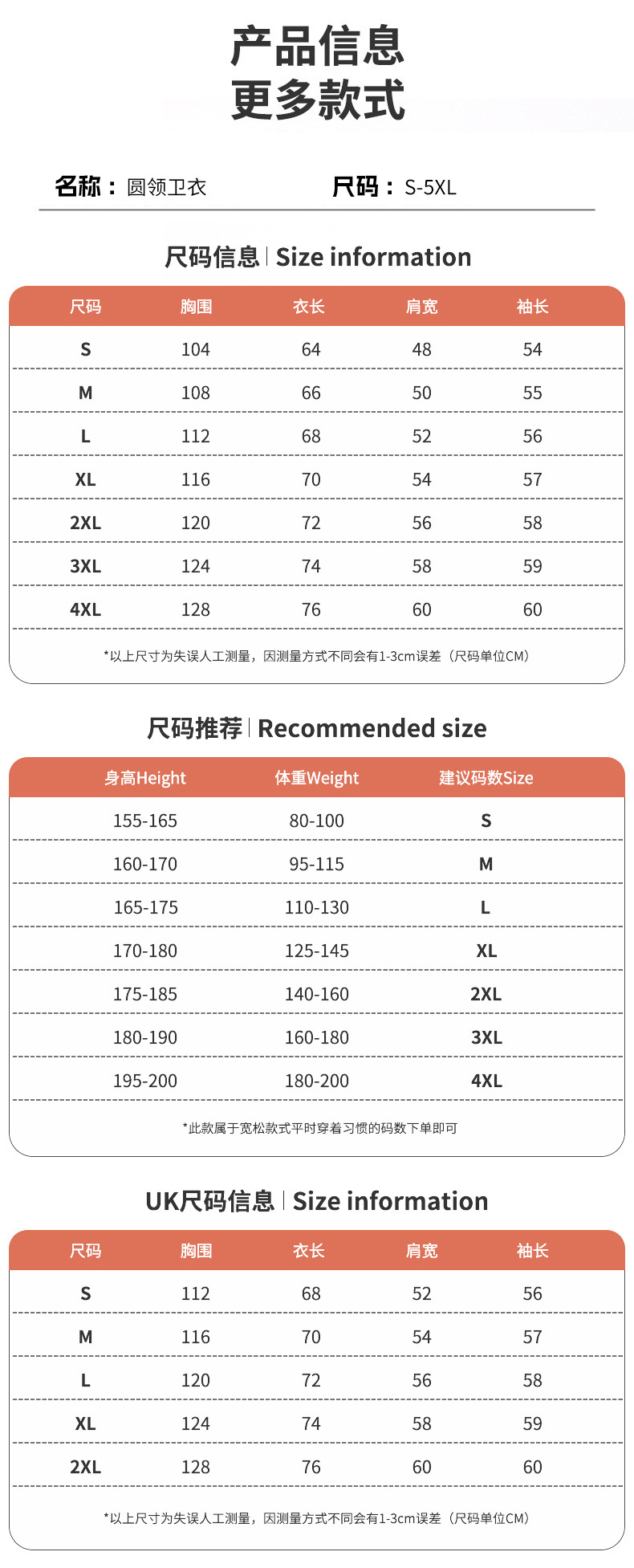 产品信息
更多款式

名称：圆领卫衣　　尺码：S-5XL

尺码信息 | Size information

| 尺码 | 胸围 | 衣长 | 肩宽 | 袖长 |
|---|---|---|---|---|
| S | 104 | 64 | 48 | 54 |
| M | 108 | 66 | 50 | 55 |
| L | 112 | 68 | 52 | 56 |
| XL | 116 | 70 | 54 | 57 |
| 2XL | 120 | 72 | 56 | 58 |
| 3XL | 124 | 74 | 58 | 59 |
| 4XL | 128 | 76 | 60 | 60 |

*以上尺寸为失误人工测量，因测量方式不同会有1-3cm误差（尺码单位CM）

尺码推荐 | Recommended size

| 身高Height | 体重Weight | 建议码数Size |
|---|---|---|
| 155-165 | 80-100 | S |
| 160-170 | 95-115 | M |
| 165-175 | 110-130 | L |
| 170-180 | 125-145 | XL |
| 175-185 | 140-160 | 2XL |
| 180-190 | 160-180 | 3XL |
| 195-200 | 180-200 | 4XL |

*此款属于宽松款式平时穿着习惯的码数下单即可

UK尺码信息 | Size information

| 尺码 | 胸围 | 衣长 | 肩宽 | 袖长 |
|---|---|---|---|---|
| S | 112 | 68 | 52 | 56 |
| M | 116 | 70 | 54 | 57 |
| L | 120 | 72 | 56 | 58 |
| XL | 124 | 74 | 58 | 59 |
| 2XL | 128 | 76 | 60 | 60 |

*以上尺寸为失误人工测量，因测量方式不同会有1-3cm误差（尺码单位CM）